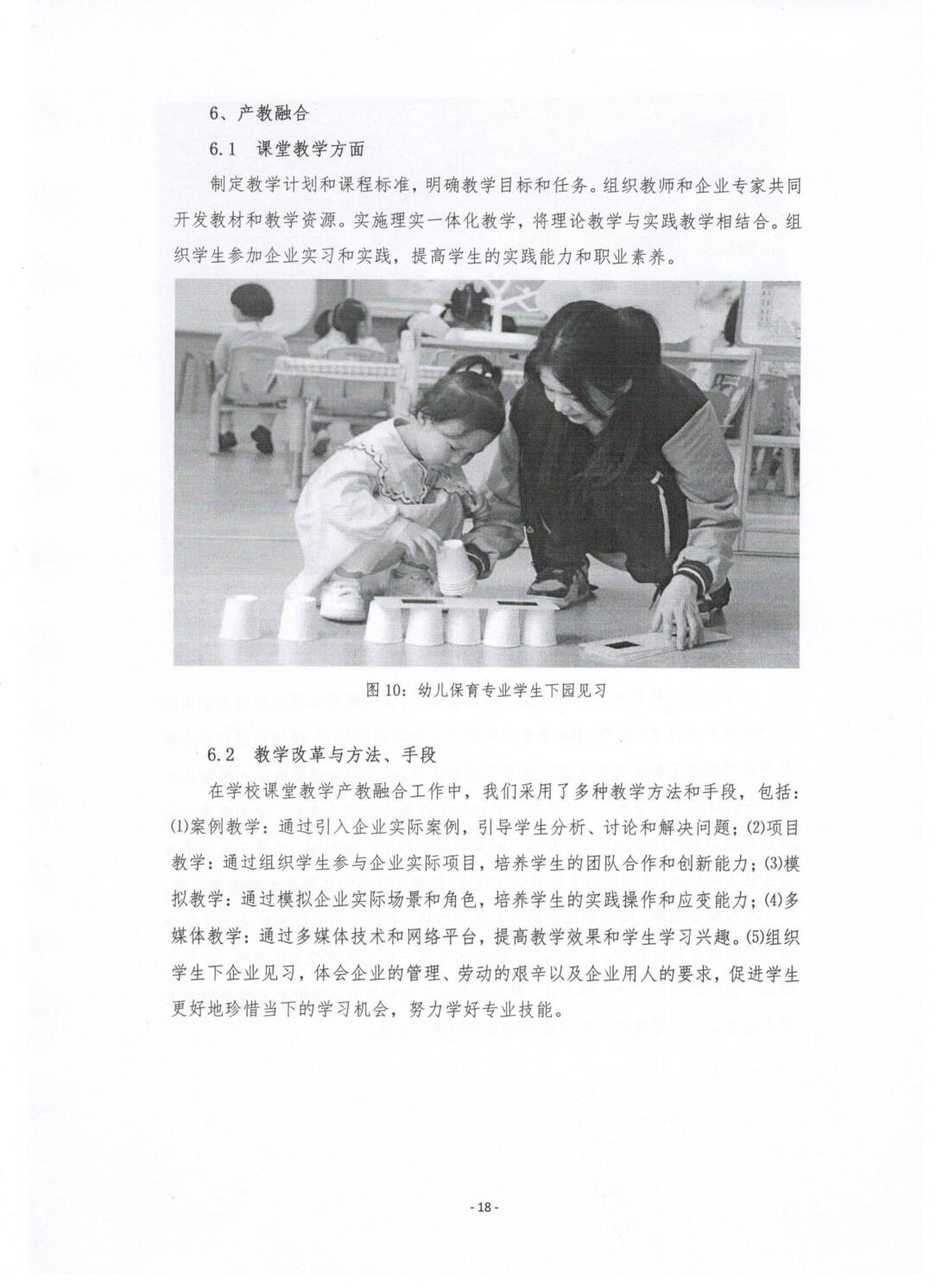 6、产教融合

6.1 课堂教学方面

制定教学计划和课程标准，明确教学目标和任务。组织教师和企业专家共同开发教材和教学资源。实施理实一体化教学，将理论教学与实践教学相结合。组织学生参加企业实习和实践，提高学生的实践能力和职业素养。

图 10：幼儿保育专业学生下园见习

6.2 教学改革与方法、手段

在学校课堂教学产教融合工作中，我们采用了多种教学方法和手段，包括：(1)案例教学：通过引入企业实际案例，引导学生分析、讨论和解决问题；(2)项目教学：通过组织学生参与企业实际项目，培养学生的团队合作和创新能力；(3)模拟教学：通过模拟企业实际场景和角色，培养学生的实践操作和应变能力；(4)多媒体教学：通过多媒体技术和网络平台，提高教学效果和学生学习兴趣。(5)组织学生下企业见习，体会企业的管理、劳动的艰辛以及企业用人的要求，促进学生更好地珍惜当下的学习机会，努力学好专业技能。

- 18 -